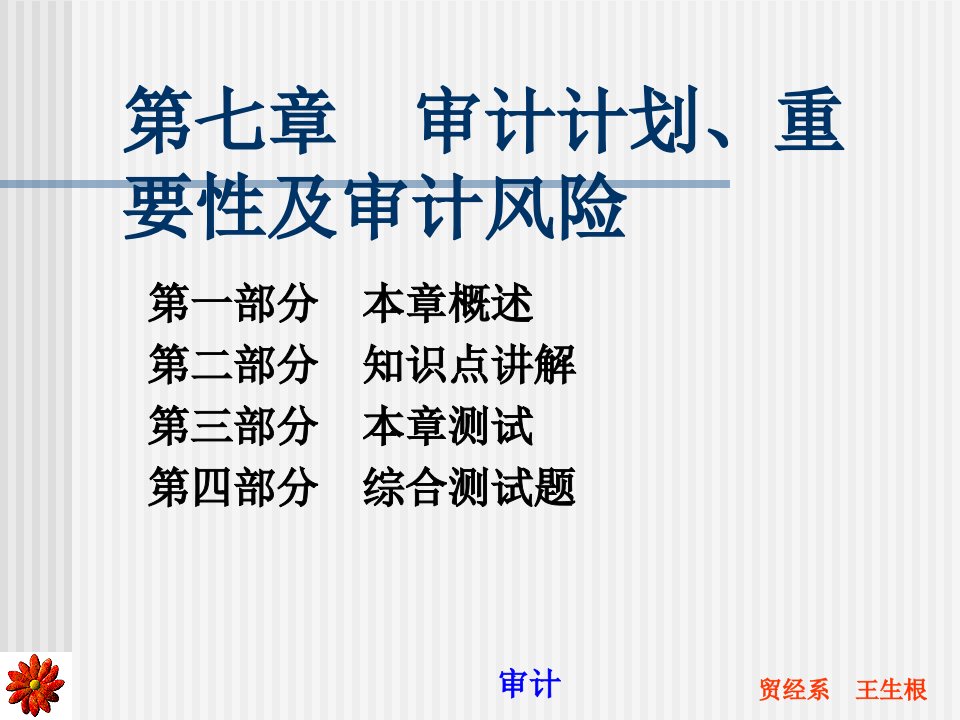 第七章　审计计划、重要性及审计风险

第一部分　本章概述
第二部分　知识点讲解
第三部分　本章测试
第四部分　综合测试题

审计

贸经系　王生根